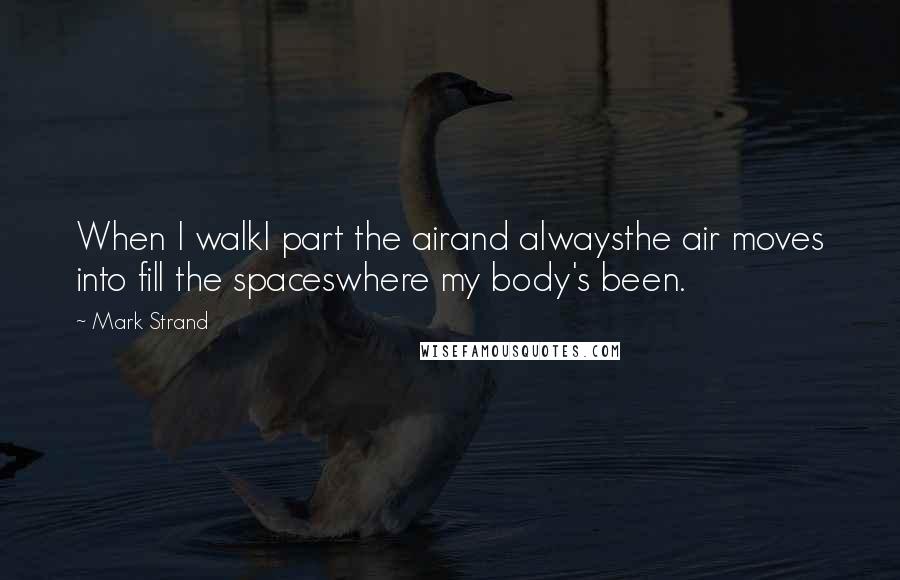 When I walkI part the airand alwaysthe air moves into fill the spaceswhere my body's been.

~ Mark Strand

WISEFAMOUSQUOTES.COM